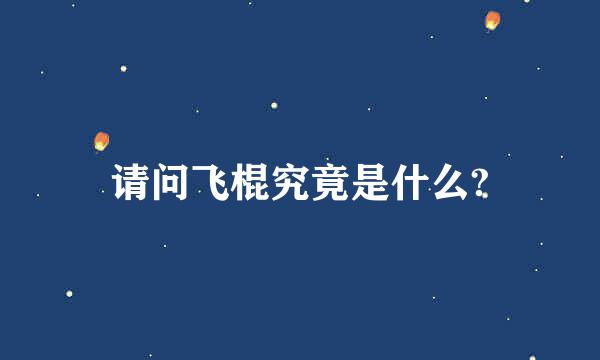 请问飞棍究竟是什么?